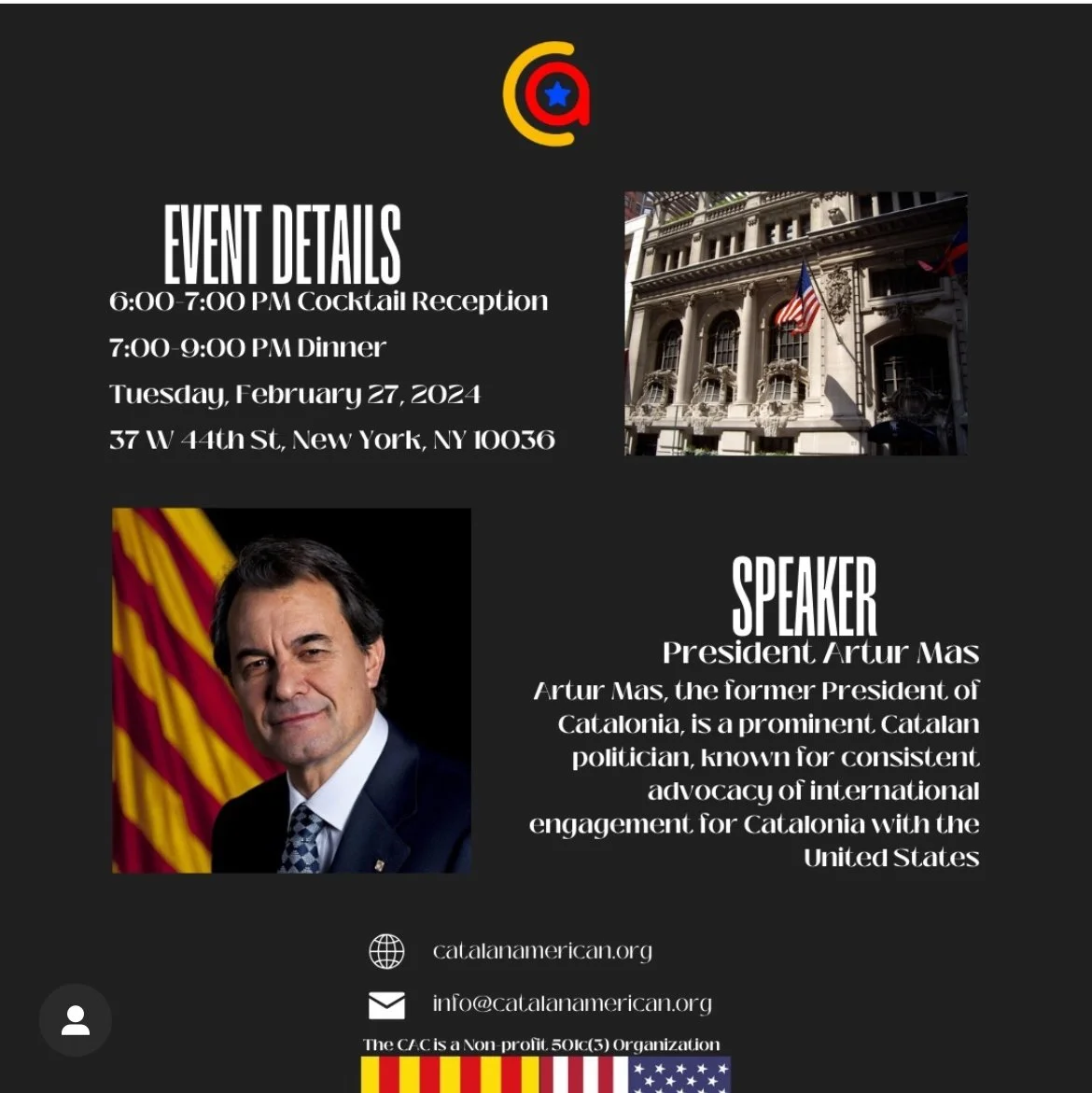 EVENT DETAILS

6:00-7:00 PM Cocktail Reception

7:00-9:00 PM Dinner

Tuesday, February 27, 2024

37 W 44th St, New York, NY 10036

SPEAKER

President Artur Mas

Artur Mas, the former President of Catalonia, is a prominent Catalan politician, known for consistent advocacy of international engagement for Catalonia with the United States

catalanamerican.org

info@catalanamerican.org

The CAC is a Non-profit 501c(3) Organization